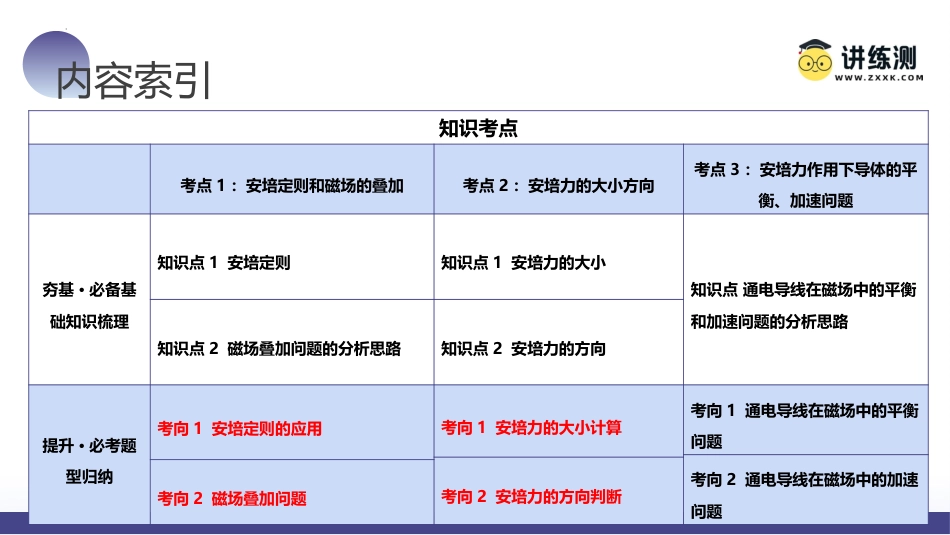 内容索引

讲练测
WWW.ZXXK.COM

| 知识考点 | | | |
|---|---|---|---|
| | 考点1：安培定则和磁场的叠加 | 考点2：安培力的大小方向 | 考点3：安培力作用下导体的平衡、加速问题 |
| 夯基·必备基础知识梳理 | 知识点1 安培定则 | 知识点1 安培力的大小 | 知识点 通电导线在磁场中的平衡和加速问题的分析思路 |
| | 知识点2 磁场叠加问题的分析思路 | 知识点2 安培力的方向 | |
| 提升·必考题型归纳 | 考向1 安培定则的应用 | 考向1 安培力的大小计算 | 考向1 通电导线在磁场中的平衡问题 |
| | 考向2 磁场叠加问题 | 考向2 安培力的方向判断 | 考向2 通电导线在磁场中的加速问题 |